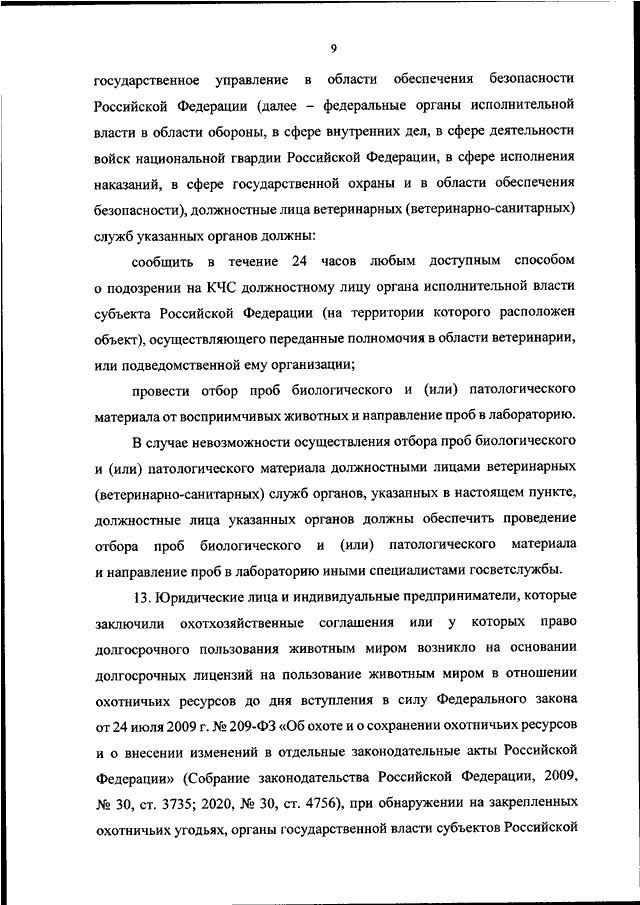 9

государственное управление в области обеспечения безопасности Российской Федерации (далее – федеральные органы исполнительной власти в области обороны, в сфере внутренних дел, в сфере деятельности войск национальной гвардии Российской Федерации, в сфере исполнения наказаний, в сфере государственной охраны и в области обеспечения безопасности), должностные лица ветеринарных (ветеринарно-санитарных) служб указанных органов должны:

сообщить в течение 24 часов любым доступным способом о подозрении на КЧС должностному лицу органа исполнительной власти субъекта Российской Федерации (на территории которого расположен объект), осуществляющего переданные полномочия в области ветеринарии, или подведомственной ему организации;

провести отбор проб биологического и (или) патологического материала от восприимчивых животных и направление проб в лабораторию.

В случае невозможности осуществления отбора проб биологического и (или) патологического материала должностными лицами ветеринарных (ветеринарно-санитарных) служб органов, указанных в настоящем пункте, должностные лица указанных органов должны обеспечить проведение отбора проб биологического и (или) патологического материала и направление проб в лабораторию иными специалистами госветслужбы.

13. Юридические лица и индивидуальные предприниматели, которые заключили охотхозяйственные соглашения или у которых право долгосрочного пользования животным миром возникло на основании долгосрочных лицензий на пользование животным миром в отношении охотничьих ресурсов до дня вступления в силу Федерального закона от 24 июля 2009 г. № 209-ФЗ «Об охоте и о сохранении охотничьих ресурсов и о внесении изменений в отдельные законодательные акты Российской Федерации» (Собрание законодательства Российской Федерации, 2009, № 30, ст. 3735; 2020, № 30, ст. 4756), при обнаружении на закрепленных охотничьих угодьях, органы государственной власти субъектов Российской